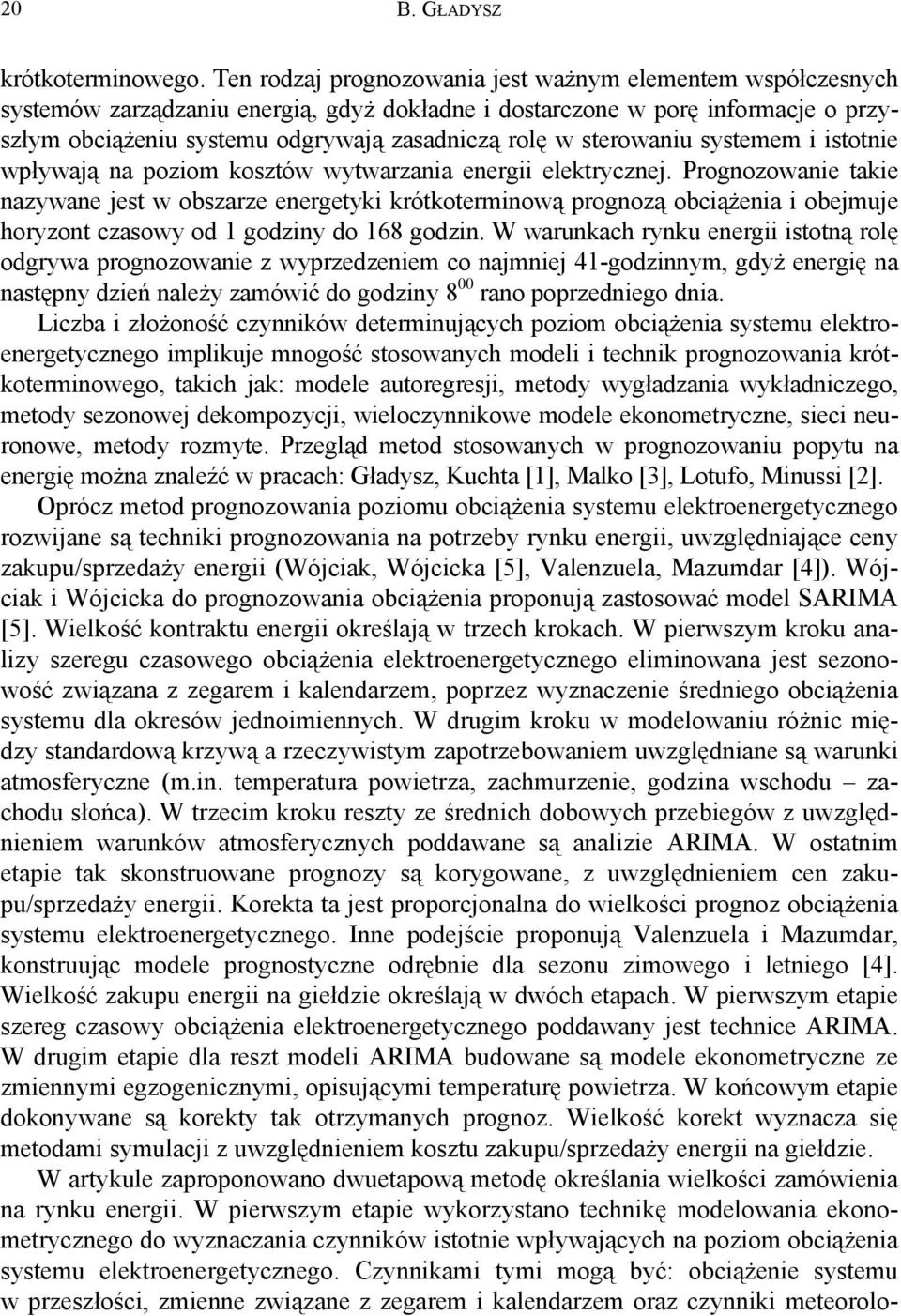 20 B. GŁADYSZ

krótkoterminowego. Ten rodzaj prognozowania jest ważnym elementem współczesnych systemów zarządzaniu energią, gdyż dokładne i dostarczone w porę informacje o przyszłym obciążeniu systemu odgrywają zasadniczą rolę w sterowaniu systemem i istotnie wpływają na poziom kosztów wytwarzania energii elektrycznej. Prognozowanie takie nazywane jest w obszarze energetyki krótkoterminową prognozą obciążenia i obejmuje horyzont czasowy od 1 godziny do 168 godzin. W warunkach rynku energii istotną rolę odgrywa prognozowanie z wyprzedzeniem co najmniej 41-godzinnym, gdyż energię na następny dzień należy zamówić do godziny $8^{00}$ rano poprzedniego dnia.

Liczba i złożoność czynników determinujących poziom obciążenia systemu elektroenergetycznego implikuje mnogość stosowanych modeli i technik prognozowania krótkoterminowego, takich jak: modele autoregresji, metody wygładzania wykładniczego, metody sezonowej dekompozycji, wieloczynnikowe modele ekonometryczne, sieci neuronowe, metody rozmyte. Przegląd metod stosowanych w prognozowaniu popytu na energię można znaleźć w pracach: Gładysz, Kuchta [1], Malko [3], Lotufo, Minussi [2].

Oprócz metod prognozowania poziomu obciążenia systemu elektroenergetycznego rozwijane są techniki prognozowania na potrzeby rynku energii, uwzględniające ceny zakupu/sprzedaży energii (Wójciak, Wójcicka [5], Valenzuela, Mazumdar [4]). Wójciak i Wójcicka do prognozowania obciążenia proponują zastosować model SARIMA [5]. Wielkość kontraktu energii określają w trzech krokach. W pierwszym kroku analizy szeregu czasowego obciążenia elektroenergetycznego eliminowana jest sezonowość związana z zegarem i kalendarzem, poprzez wyznaczenie średniego obciążenia systemu dla okresów jednoimiennych. W drugim kroku w modelowaniu różnic między standardową krzywą a rzeczywistym zapotrzebowaniem uwzględniane są warunki atmosferyczne (m.in. temperatura powietrza, zachmurzenie, godzina wschodu – zachodu słońca). W trzecim kroku reszty ze średnich dobowych przebiegów z uwzględnieniem warunków atmosferycznych poddawane są analizie ARIMA. W ostatnim etapie tak skonstruowane prognozy są korygowane, z uwzględnieniem cen zakupu/sprzedaży energii. Korekta ta jest proporcjonalna do wielkości prognoz obciążenia systemu elektroenergetycznego. Inne podejście proponują Valenzuela i Mazumdar, konstruując modele prognostyczne odrębnie dla sezonu zimowego i letniego [4]. Wielkość zakupu energii na giełdzie określają w dwóch etapach. W pierwszym etapie szereg czasowy obciążenia elektroenergetycznego poddawany jest technice ARIMA. W drugim etapie dla reszt modeli ARIMA budowane są modele ekonometryczne ze zmiennymi egzogenicznymi, opisującymi temperaturę powietrza. W końcowym etapie dokonywane są korekty tak otrzymanych prognoz. Wielkość korekt wyznacza się metodami symulacji z uwzględnieniem kosztu zakupu/sprzedaży energii na giełdzie.

W artykule zaproponowano dwuetapową metodę określania wielkości zamówienia na rynku energii. W pierwszym etapie wykorzystano technikę modelowania ekonometrycznego do wyznaczania czynników istotnie wpływających na poziom obciążenia systemu elektroenergetycznego. Czynnikami tymi mogą być: obciążenie systemu w przeszłości, zmienne związane z zegarem i kalendarzem oraz czynniki meteorolo-